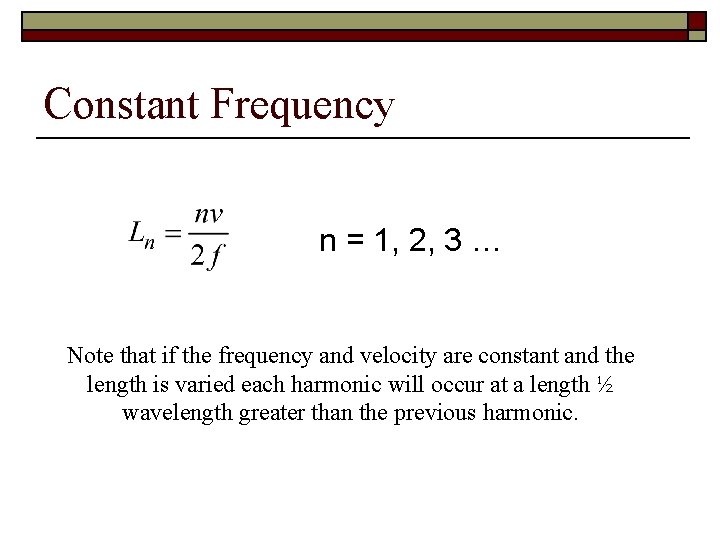 Constant Frequency

$L_n = \frac{nv}{2f}$ n = 1, 2, 3 …

Note that if the frequency and velocity are constant and the length is varied each harmonic will occur at a length ½ wavelength greater than the previous harmonic.